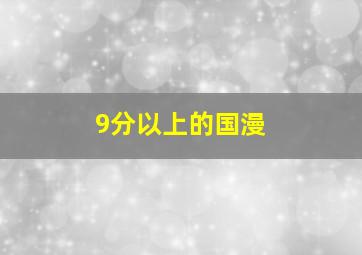 9分以上的国漫